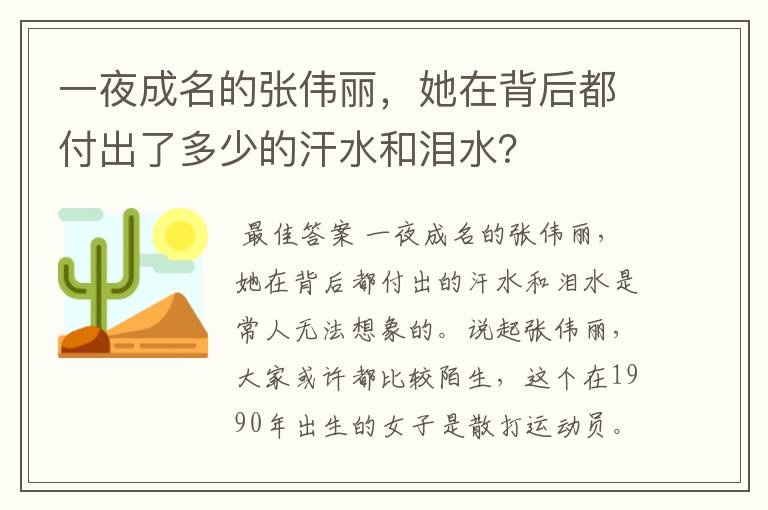 一夜成名的张伟丽，她在背后都付出了多少的汗水和泪水?

最佳答案 一夜成名的张伟丽，她在背后都付出的汗水和泪水是常人无法想象的。说起张伟丽，大家或许都比较陌生，这个在1990年出生的女子是散打运动员。